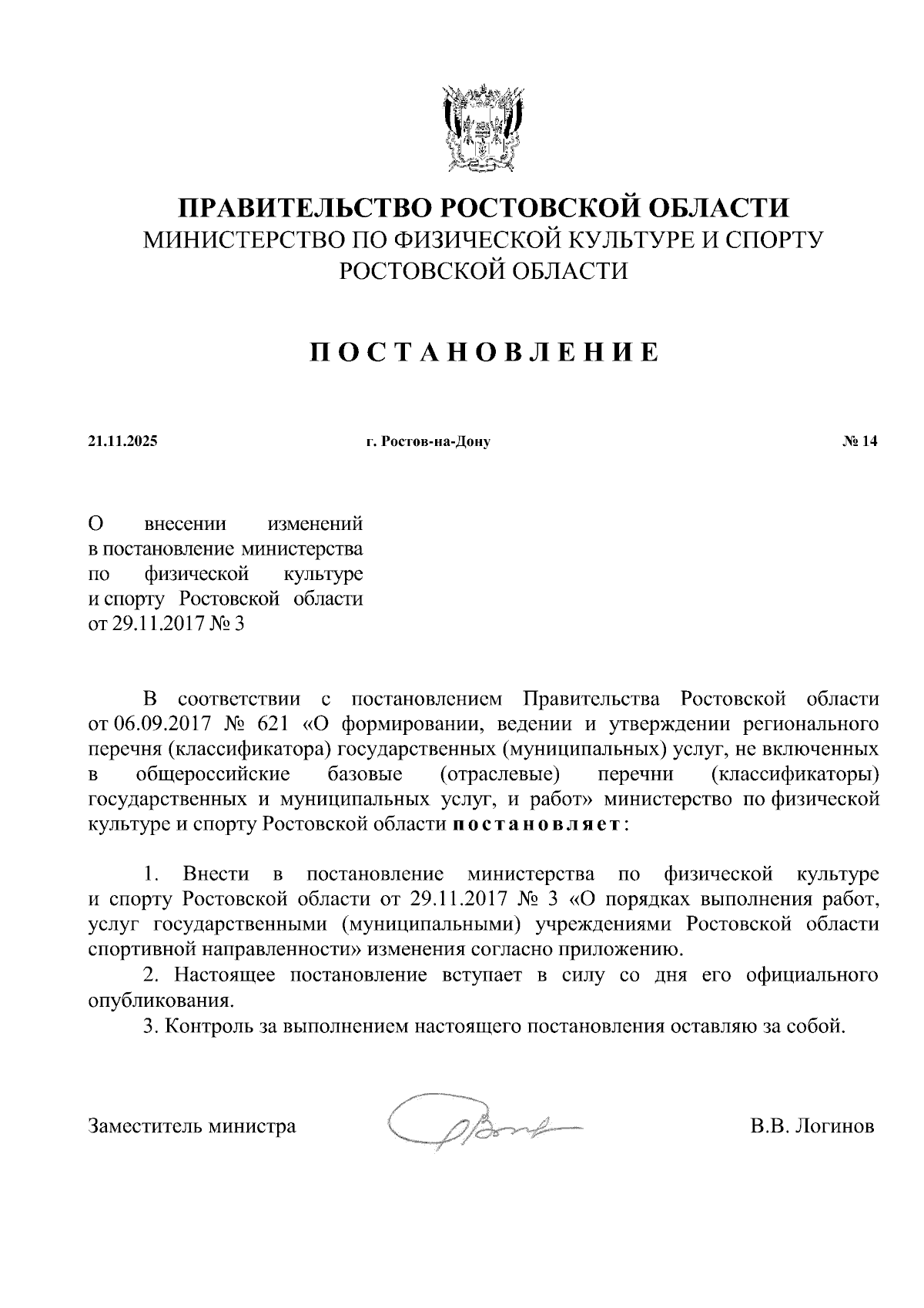 ПРАВИТЕЛЬСТВО РОСТОВСКОЙ ОБЛАСТИ
МИНИСТЕРСТВО ПО ФИЗИЧЕСКОЙ КУЛЬТУРЕ И СПОРТУ РОСТОВСКОЙ ОБЛАСТИ

ПОСТАНОВЛЕНИЕ

21.11.2025 г. Ростов-на-Дону № 14

О внесении изменений в постановление министерства по физической культуре и спорту Ростовской области от 29.11.2017 № 3

В соответствии с постановлением Правительства Ростовской области от 06.09.2017 № 621 «О формировании, ведении и утверждении регионального перечня (классификатора) государственных (муниципальных) услуг, не включенных в общероссийские базовые (отраслевые) перечни (классификаторы) государственных и муниципальных услуг, и работ» министерство по физической культуре и спорту Ростовской области постановляет:

1. Внести в постановление министерства по физической культуре и спорту Ростовской области от 29.11.2017 № 3 «О порядках выполнения работ, услуг государственными (муниципальными) учреждениями Ростовской области спортивной направленности» изменения согласно приложению.
2. Настоящее постановление вступает в силу со дня его официального опубликования.
3. Контроль за выполнением настоящего постановления оставляю за собой.

Заместитель министра В.В. Логинов